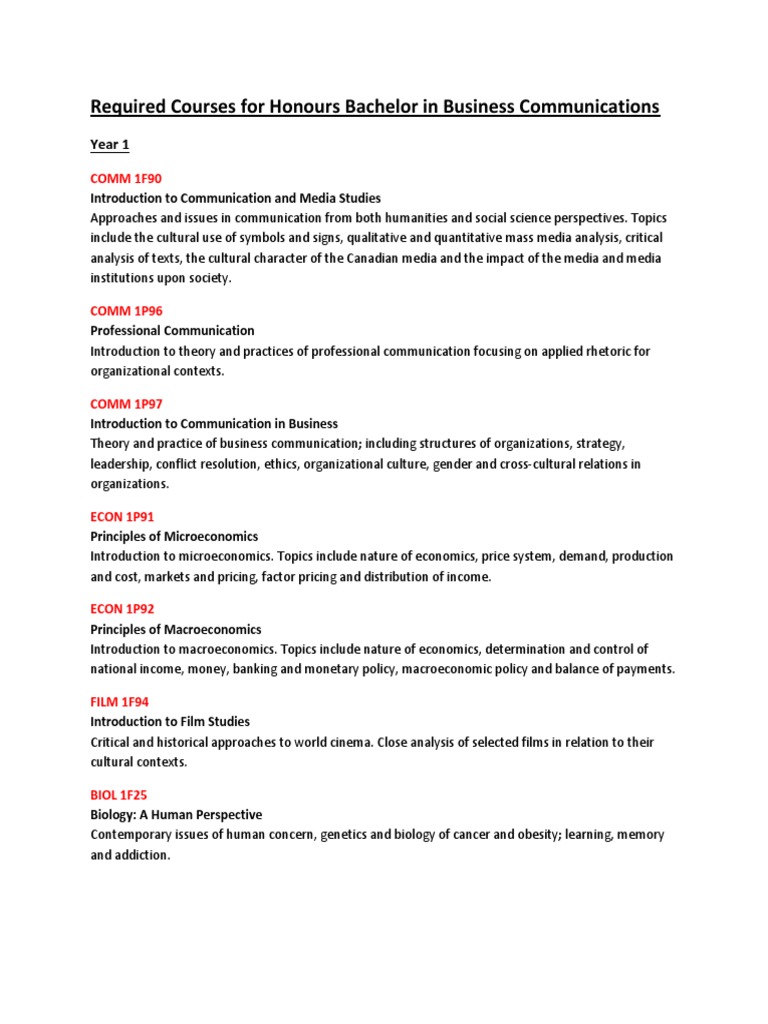 Required Courses for Honours Bachelor in Business Communications

Year 1

COMM 1F90
Introduction to Communication and Media Studies
Approaches and issues in communication from both humanities and social science perspectives. Topics include the cultural use of symbols and signs, qualitative and quantitative mass media analysis, critical analysis of texts, the cultural character of the Canadian media and the impact of the media and media institutions upon society.

COMM 1P96
Professional Communication
Introduction to theory and practices of professional communication focusing on applied rhetoric for organizational contexts.

COMM 1P97
Introduction to Communication in Business
Theory and practice of business communication; including structures of organizations, strategy, leadership, conflict resolution, ethics, organizational culture, gender and cross-cultural relations in organizations.

ECON 1P91
Principles of Microeconomics
Introduction to microeconomics. Topics include nature of economics, price system, demand, production and cost, markets and pricing, factor pricing and distribution of income.

ECON 1P92
Principles of Macroeconomics
Introduction to macroeconomics. Topics include nature of economics, determination and control of national income, money, banking and monetary policy, macroeconomic policy and balance of payments.

FILM 1F94
Introduction to Film Studies
Critical and historical approaches to world cinema. Close analysis of selected films in relation to their cultural contexts.

BIOL 1F25
Biology: A Human Perspective
Contemporary issues of human concern, genetics and biology of cancer and obesity; learning, memory and addiction.